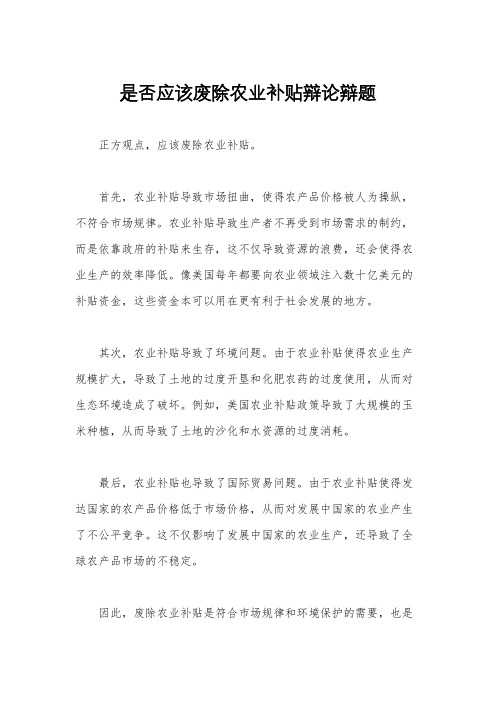 是否应该废除农业补贴辩论辩题

正方观点，应该废除农业补贴。

首先，农业补贴导致市场扭曲，使得农产品价格被人为操纵，不符合市场规律。农业补贴导致生产者不再受到市场需求的制约，而是依靠政府的补贴来生存，这不仅导致资源的浪费，还会使得农业生产的效率降低。像美国每年都要向农业领域注入数十亿美元的补贴资金，这些资金本可以用在更有利于社会发展的地方。

其次，农业补贴导致了环境问题。由于农业补贴使得农业生产规模扩大，导致了土地的过度开垦和化肥农药的过度使用，从而对生态环境造成了破坏。例如，美国农业补贴政策导致了大规模的玉米种植，从而导致了土地的沙化和水资源的过度消耗。

最后，农业补贴也导致了国际贸易问题。由于农业补贴使得发达国家的农产品价格低于市场价格，从而对发展中国家的农业产生了不公平竞争。这不仅影响了发展中国家的农业生产，还导致了全球农产品市场的不稳定。

因此，废除农业补贴是符合市场规律和环境保护的需要，也是